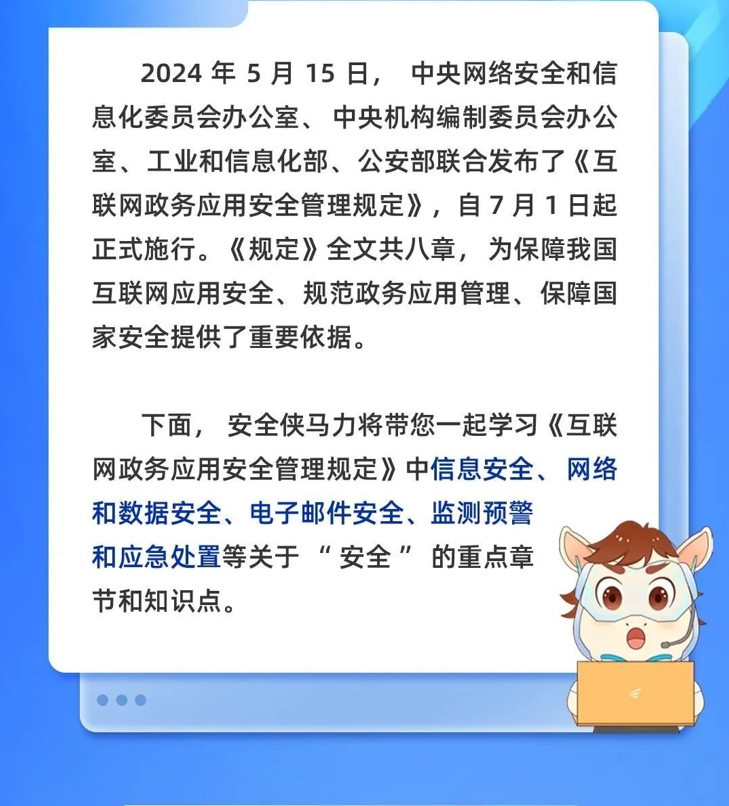 2024 年 5 月 15 日， 中央网络安全和信息化委员会办公室、 中央机构编制委员会办公室、工业和信息化部、公安部联合发布了《互联网政务应用安全管理规定》，自 7 月 1 日起正式施行。《规定》全文共八章， 为保障我国互联网应用安全、规范政务应用管理、保障国家安全提供了重要依据。

下面， 安全侠马力将带您一起学习《互联网政务应用安全管理规定》中信息安全、网络和数据安全、电子邮件安全、监测预警和应急处置等关于 “ 安全 ” 的重点章节和知识点。